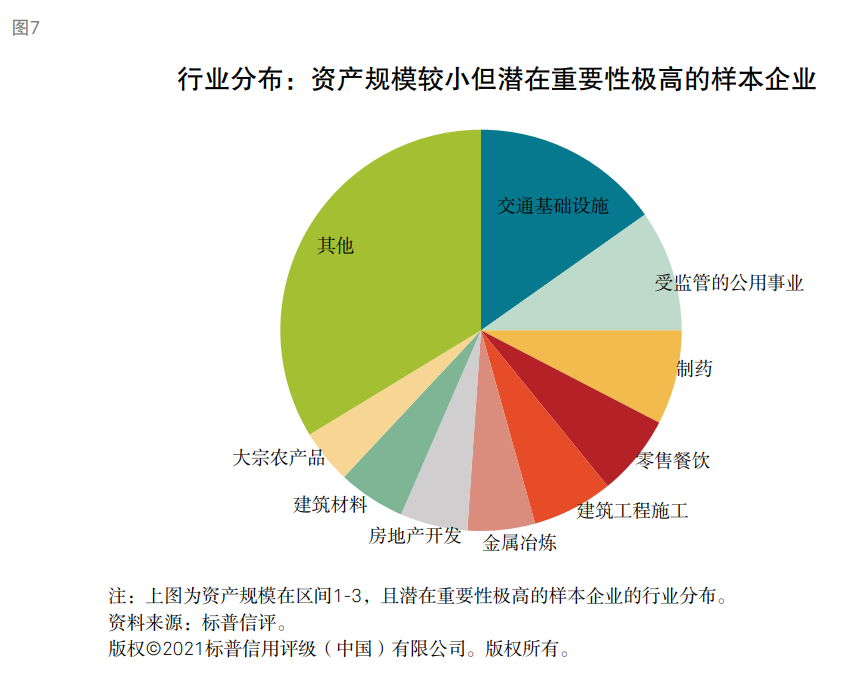 图7

行业分布：资产规模较小但潜在重要性极高的样本企业

交通基础设施
受监管的公用事业
制药
零售餐饮
建筑工程施工
金属冶炼
房地产开发
建筑材料
大宗农产品
其他

注：上图为资产规模在区间1-3，且潜在重要性极高的样本企业的行业分布。
资料来源：标普信评。
版权©2021标普信用评级（中国）有限公司。版权所有。